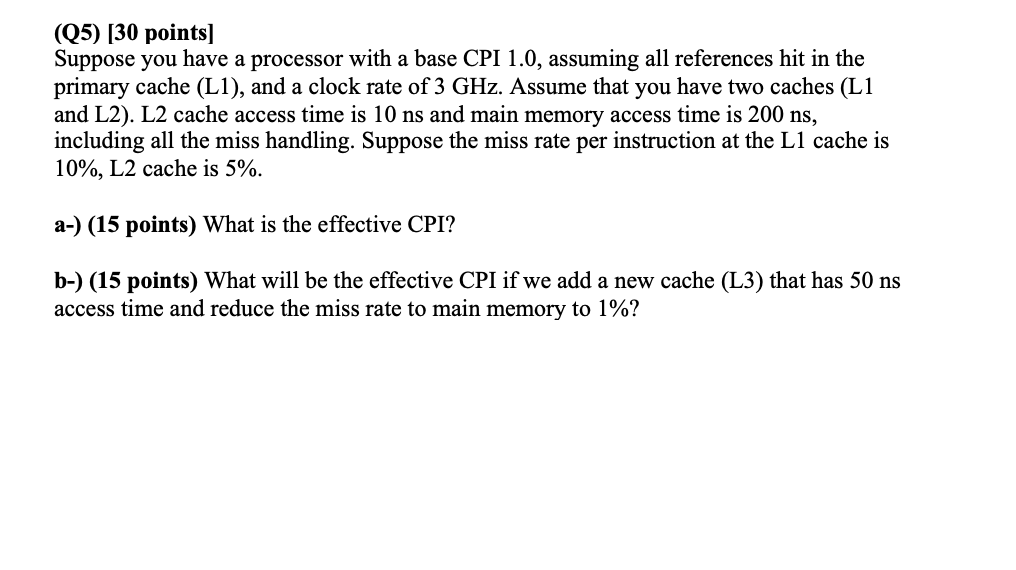 (Q5) [30 points]
Suppose you have a processor with a base CPI 1.0, assuming all references hit in the primary cache (L1), and a clock rate of 3 GHz. Assume that you have two caches (L1 and L2). L2 cache access time is 10 ns and main memory access time is 200 ns, including all the miss handling. Suppose the miss rate per instruction at the L1 cache is 10%, L2 cache is 5%.

a-) (15 points) What is the effective CPI?

b-) (15 points) What will be the effective CPI if we add a new cache (L3) that has 50 ns access time and reduce the miss rate to main memory to 1%?